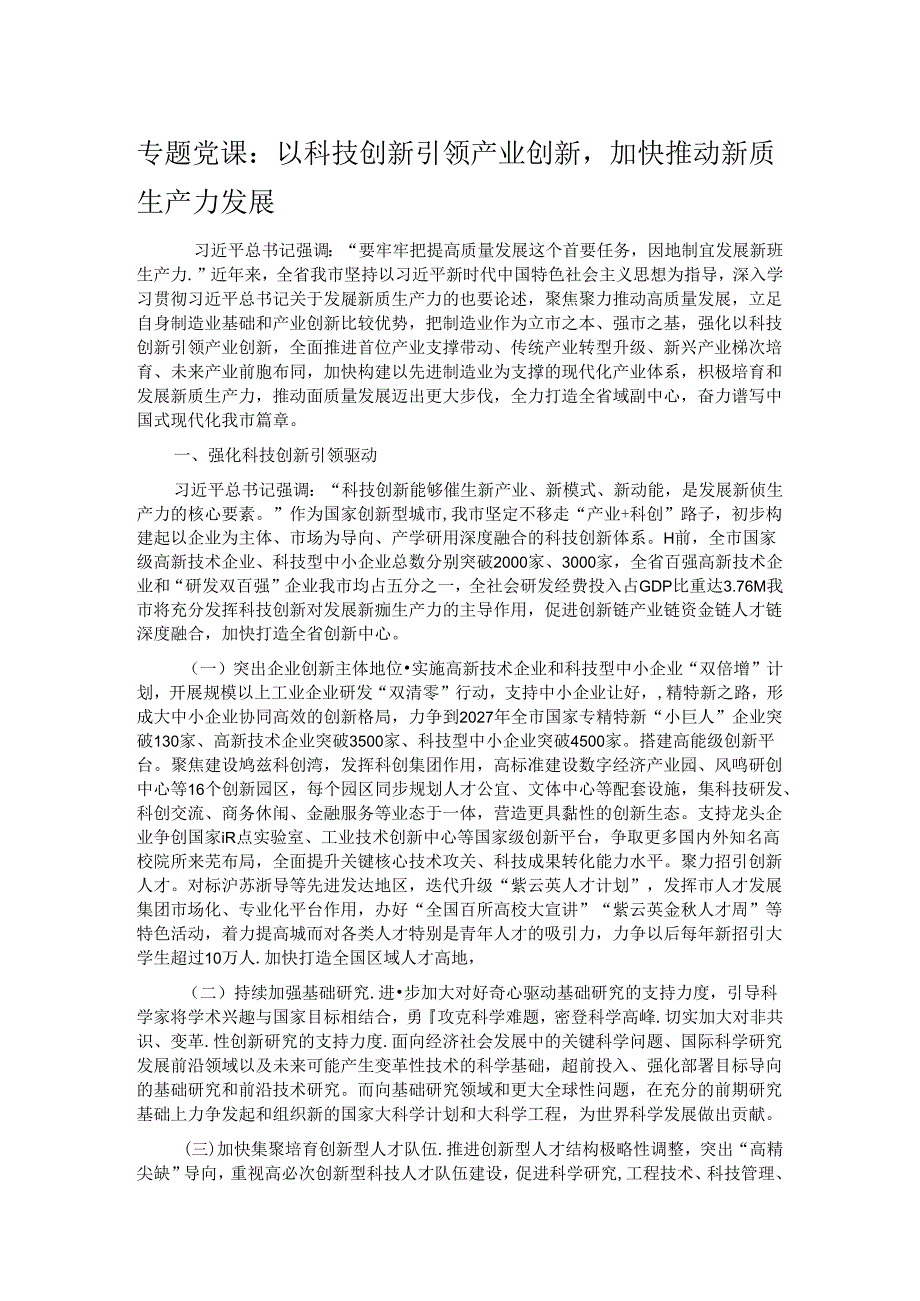 专题党课：以科技创新引领产业创新，加快推动新质生产力发展

习近平总书记强调：“要牢牢把提高质量发展这个首要任务，因地制宜发展新班生产力.”近年来，全省我市坚持以习近平新时代中国特色社会主义思想为指导，深入学习贯彻习近平总书记关于发展新质生产力的也要论述，聚焦聚力推动高质量发展，立足自身制造业基础和产业创新比较优势，把制造业作为立市之本、强市之基，强化以科技创新引领产业创新，全面推进首位产业支撑带动、传统产业转型升级、新兴产业梯次培育、未来产业前胞布同，加快构建以先进制造业为支撑的现代化产业体系，积极培育和发展新质生产力，推动面质量发展迈出更大步伐，全力打造全省域副中心，奋力谱写中国式现代化我市篇章。

一、强化科技创新引领驱动

习近平总书记强调：“科技创新能够催生新产业、新模式、新动能，是发展新侦生产力的核心要素。”作为国家创新型城市,我市坚定不移走“产业+科创”路子，初步构建起以企业为主体、市场为导向、产学研用深度融合的科技创新体系。H前，全市国家级高新技术企业、科技型中小企业总数分别突破2000家、3000家，全省百强高新技术企业和“研发双百强”企业我市均占五分之一，全社会研发经费投入占GDP比重达3.76M我市将充分发挥科技创新对发展新痂生产力的主导作用，促进创新链产业链资金链人才链深度融合，加快打造全省创新中心。

（一）突出企业创新主体地位•实施高新技术企业和科技型中小企业“双倍增”计划，开展规模以上工业企业研发“双清零”行动，支持中小企业让好，,精特新之路，形成大中小企业协同高效的创新格局，力争到2027年全市国家专精特新“小巨人”企业突破130家、高新技术企业突破3500家、科技型中小企业突破4500家。搭建高能级创新平台。聚焦建设鸠兹科创湾，发挥科创集团作用，高标准建设数字经济产业园、风鸣研创中心等16个创新园区，每个园区同步规划人才公宜、文体中心等配套设施，集科技研发、科创交流、商务休闲、金融服务等业态于一体，营造更具黏性的创新生态。支持龙头企业争创国家iR点实验室、工业技术创新中心等国家级创新平台，争取更多国内外知名高校院所来芜布局，全面提升关键核心技术攻关、科技成果转化能力水平。聚力招引创新人才。对标沪苏浙导等先进发达地区，迭代升级“紫云英人才计划”，发挥市人才发展集团市场化、专业化平台作用，办好“全国百所高校大宣讲”“紫云英金秋人才周”等特色活动，着力提高城而对各类人才特别是青年人才的吸引力，力争以后每年新招引大学生超过10万人.加快打造全国区域人才高地，

（二）持续加强基础研究.进•步加大对好奇心驱动基础研究的支持力度，引导科学家将学术兴趣与国家目标相结合，勇『攻克科学难题，密登科学高峰.切实加大对非共识、变革.性创新研究的支持力度.面向经济社会发展中的关键科学问题、国际科学研究发展前沿领域以及未来可能产生变革性技术的科学基础，超前投入、强化部署目标导向的基础研究和前沿技术研究。而向基础研究领域和更大全球性问题，在充分的前期研究基础上力争发起和组织新的国家大科学计划和大科学工程，为世界科学发展做出贡献。

(三)加快集聚培育创新型人才队伍.推进创新型人才结构极略性调整，突出“高精尖缺”导向，重视高必次创新型科技人才队伍建设，促进科学研究,工程技术、科技管理、